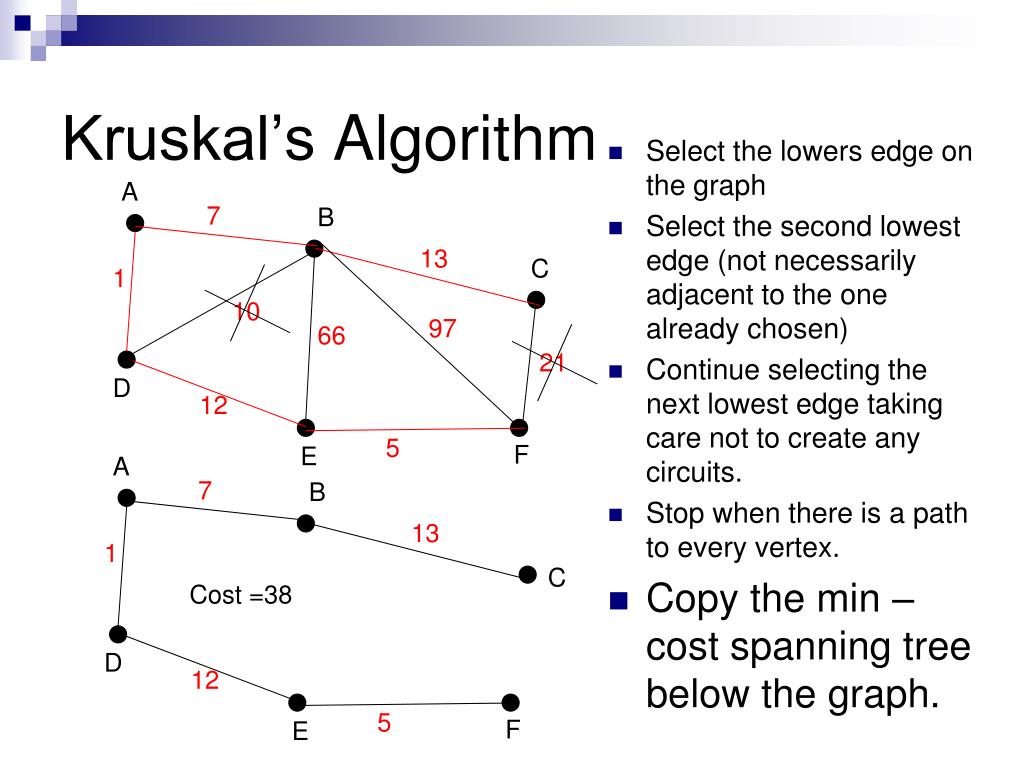 Kruskal's Algorithm

A
7
B
13
C
1
10
66
97
21
D
12
E
5
F

A
7
B
13
C
1
Cost =38
D
12
E
5
F

- Select the lowers edge on the graph
- Select the second lowest edge (not necessarily adjacent to the one already chosen)
- Continue selecting the next lowest edge taking care not to create any circuits.
- Stop when there is a path to every vertex.
- Copy the min – cost spanning tree below the graph.